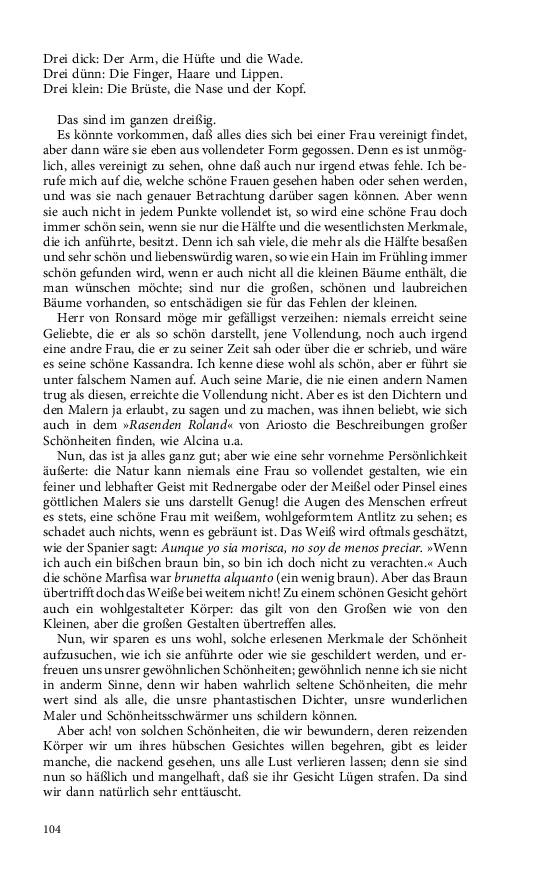 Drei dick: Der Arm, die Hüfte und die Wade.
Drei dünn: Die Finger, Haare und Lippen.
Drei klein: Die Brüste, die Nase und der Kopf.

Das sind im ganzen dreißig.

Es könnte vorkommen, daß alles dies sich bei einer Frau vereinigt findet, aber dann wäre sie eben aus vollendeter Form gegossen. Denn es ist unmöglich, alles vereinigt zu sehen, ohne daß auch nur irgend etwas fehle. Ich berufe mich auf die, welche schöne Frauen gesehen haben oder sehen werden, und was sie nach genauer Betrachtung darüber sagen können. Aber wenn sie auch nicht in jedem Punkte vollendet ist, so wird eine schöne Frau doch immer schön sein, wenn sie nur die Hälfte und die wesentlichsten Merkmale, die ich anführte, besitzt. Denn ich sah viele, die mehr als die Hälfte besaßen und sehr schön und liebenswürdig waren, so wie ein Hain im Frühling immer schön gefunden wird, wenn er auch nicht all die kleinen Bäume enthält, die man wünschen möchte; sind nur die großen, schönen und laubreichen Bäume vorhanden, so entschädigen sie für das Fehlen der kleinen.

Herr von Ronsard möge mir gefälligst verzeihen: niemals erreicht seine Geliebte, die er als so schön darstellt, jene Vollendung, noch auch irgend eine andre Frau, die er zu seiner Zeit sah oder über die er schrieb, und wäre es seine schöne Kassandra. Ich kenne diese wohl als schön, aber er führt sie unter falschem Namen auf. Auch seine Marie, die nie einen andern Namen trug als diesen, erreichte die Vollendung nicht. Aber es ist den Dichtern und den Malern ja erlaubt, zu sagen und zu machen, was ihnen beliebt, wie sich auch in dem »Rasenden Roland« von Ariosto die Beschreibungen großer Schönheiten finden, wie Alcina u.a.

Nun, das ist ja alles ganz gut; aber wie eine sehr vornehme Persönlichkeit äußerte: die Natur kann niemals eine Frau so vollendet gestalten, wie ein feiner und lebhafter Geist mit Rednergabe oder der Meißel oder Pinsel eines göttlichen Malers sie uns darstellt Genug! die Augen des Menschen erfreut es stets, eine schöne Frau mit weißem, wohlgeformtem Antlitz zu sehen; es schadet auch nichts, wenn es gebräunt ist. Das Weiß wird oftmals geschätzt, wie der Spanier sagt: Aunque yo sia morisca, no soy de menos preciar. »Wenn ich auch ein bißchen braun bin, so bin ich doch nicht zu verachten.« Auch die schöne Marfisa war brunetta alquanto (ein wenig braun). Aber das Braun übertrifft doch das Weiße bei weitem nicht! Zu einem schönen Gesicht gehört auch ein wohlgestalteter Körper: das gilt von den Großen wie von den Kleinen, aber die großen Gestalten übertreffen alles.

Nun, wir sparen es uns wohl, solche erlesenen Merkmale der Schönheit aufzusuchen, wie ich sie anführte oder wie sie geschildert werden, und erfreuen uns unsrer gewöhnlichen Schönheiten; gewöhnlich nenne ich sie nicht in anderm Sinne, denn wir haben wahrlich seltene Schönheiten, die mehr wert sind als alle, die unsre phantastischen Dichter, unsre wunderlichen Maler und Schönheitsschwärmer uns schildern können.

Aber ach! von solchen Schönheiten, die wir bewundern, deren reizenden Körper wir um ihres hübschen Gesichtes willen begehren, gibt es leider manche, die nackend gesehen, uns alle Lust verlieren lassen; denn sie sind nun so häßlich und mangelhaft, daß sie ihr Gesicht Lügen strafen. Da sind wir dann natürlich sehr enttäuscht.

104